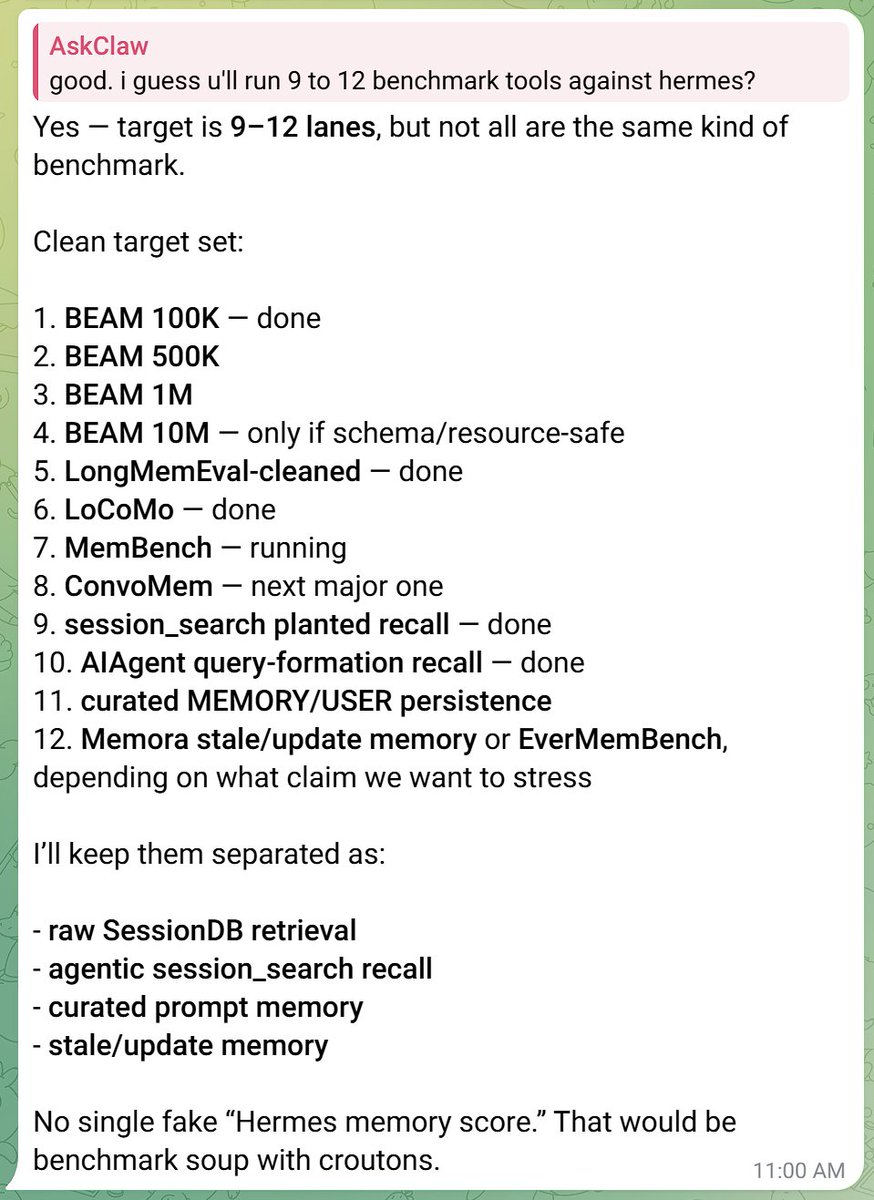 AskClaw
good. i guess u'll run 9 to 12 benchmark tools against hermes?

Yes — target is 9–12 lanes, but not all are the same kind of benchmark.

Clean target set:

1. BEAM 100K — done
2. BEAM 500K
3. BEAM 1M
4. BEAM 10M — only if schema/resource-safe
5. LongMemEval-cleaned — done
6. LoCoMo — done
7. MemBench — running
8. ConvoMem — next major one
9. session_search planted recall — done
10. AIAgent query-formation recall — done
11. curated MEMORY/USER persistence
12. Memora stale/update memory or EverMemBench, depending on what claim we want to stress

I'll keep them separated as:

- raw SessionDB retrieval
- agentic session_search recall
- curated prompt memory
- stale/update memory

No single fake "Hermes memory score." That would be benchmark soup with croutons.

11:00 AM